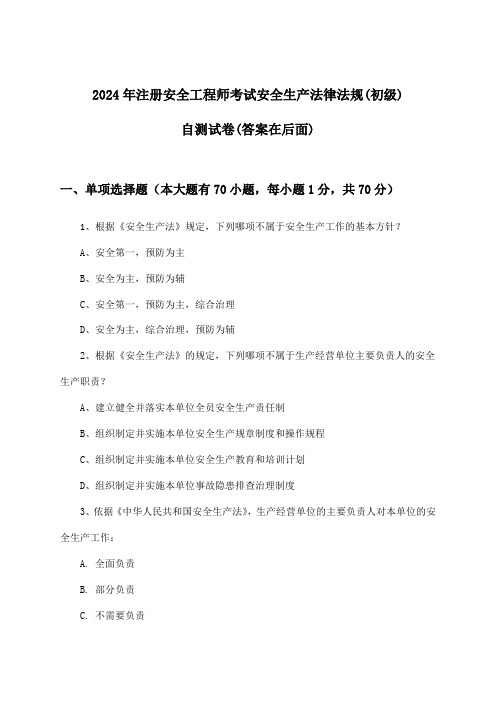 2024年注册安全工程师考试安全生产法律法规(初级)

自测试卷(答案在后面)

一、单项选择题（本大题有70小题，每小题1分，共70分）

1、根据《安全生产法》规定，下列哪项不属于安全生产工作的基本方针？

A、安全第一，预防为主

B、安全为主，预防为辅

C、安全第一，预防为主，综合治理

D、安全为主，综合治理，预防为辅

2、根据《安全生产法》的规定，下列哪项不属于生产经营单位主要负责人的安全生产职责？

A、建立健全并落实本单位全员安全生产责任制

B、组织制定并实施本单位安全生产规章制度和操作规程

C、组织制定并实施本单位安全生产教育和培训计划

D、组织制定并实施本单位事故隐患排查治理制度

3、依据《中华人民共和国安全生产法》，生产经营单位的主要负责人对本单位的安全生产工作：

A. 全面负责

B. 部分负责

C. 不需要负责